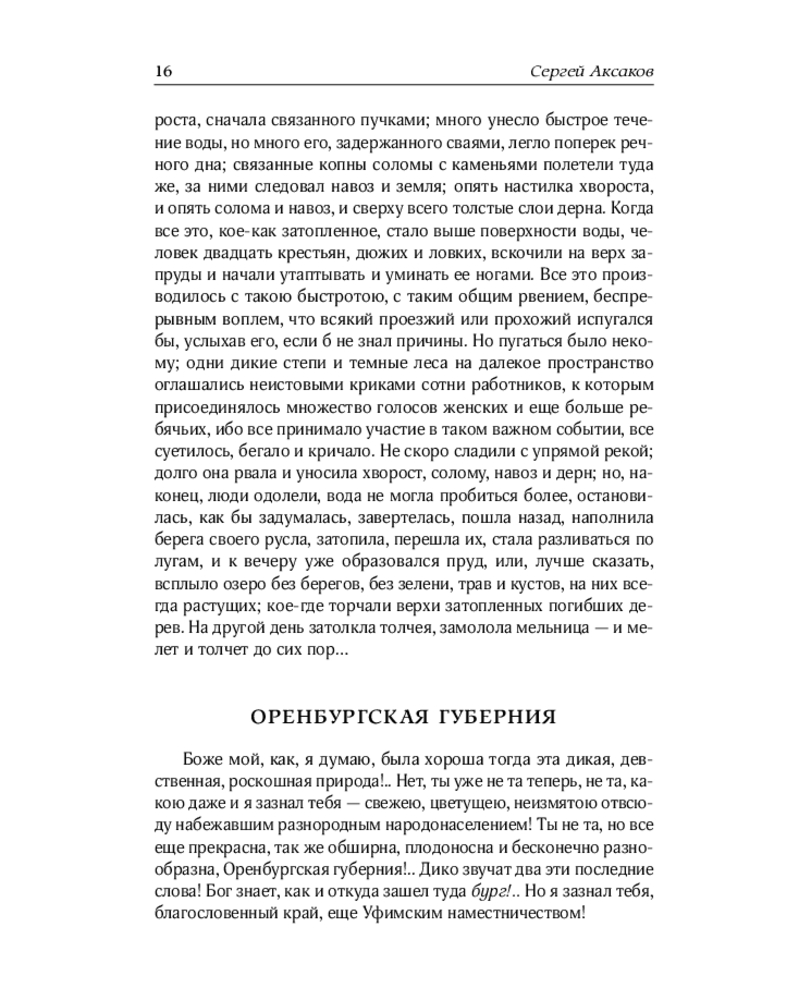 16 Сергей Аксаков

роста, сначала связанного пучками; много унесло быстрое течение воды, но много его, задержанного сваями, легло поперек речного дна; связанные копны соломы с каменьями полетели туда же, за ними следовал навоз и земля; опять настилка хвороста, и опять солома и навоз, и сверху всего толстые слои дерна. Когда все это, кое-как затопленное, стало выше поверхности воды, человек двадцать крестьян, дюжих и ловких, вскочили на верх запруды и начали утаптывать и уминать ее ногами. Все это производилось с такою быстротою, с таким общим рвением, беспрерывным воплем, что всякий проезжий или прохожий испугался бы, услыхав его, если б не знал причины. Но пугаться было некому; одни дикие степи и темные леса на далекое пространство оглашались неистовыми криками сотни работников, к которым присоединялось множество голосов женских и еще больше ребячьих, ибо все принимало участие в таком важном событии, все суетилось, бегало и кричало. Не скоро сладили с упрямой рекой; долго она рвала и уносила хворост, солому, навоз и дерн; но, наконец, люди одолели, вода не могла пробиться более, остановилась, как бы задумалась, завертелась, пошла назад, наполнила берега своего русла, затопила, перешла их, стала разливаться по лугам, и к вечеру уже образовался пруд, или, лучше сказать, всплыло озеро без берегов, без зелени, трав и кустов, на них всегда растущих; кое-где торчали верхи затопленных погибших дерев. На другой день затолкла толчея, замолола мельница — и мелет и толчет до сих пор...

ОРЕНБУРГСКАЯ ГУБЕРНИЯ

Боже мой, как, я думаю, была хороша тогда эта дикая, девственная, роскошная природа!.. Нет, ты уже не та теперь, не та, какою даже и я зазнал тебя — свежею, цветущею, неизмятою отвсюду набежавшим разнородным народонаселением! Ты не та, но все еще прекрасна, так же обширна, плодоносна и бесконечно разнообразна, Оренбургская губерния!.. Дико звучат два эти последние слова! Бог знает, как и откуда зашел туда бург!.. Но я зазнал тебя, благословенный край, еще Уфимским наместничеством!